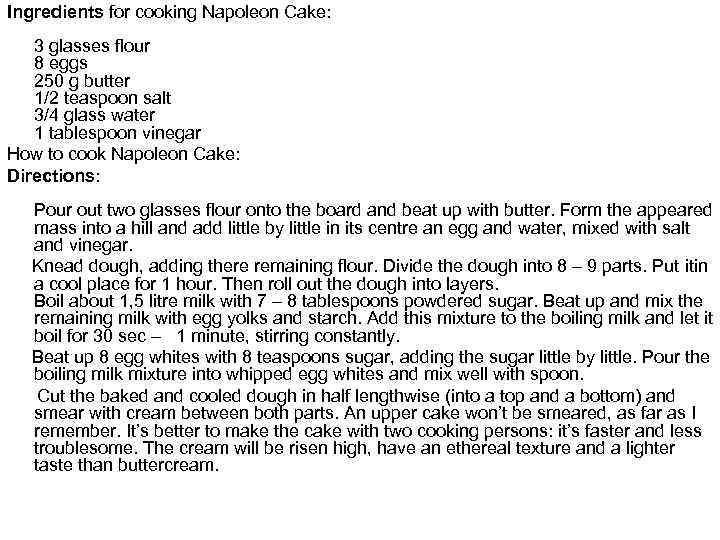 Ingredients for cooking Napoleon Cake:

3 glasses flour
8 eggs
250 g butter
1/2 teaspoon salt
3/4 glass water
1 tablespoon vinegar

How to cook Napoleon Cake:

Directions:

Pour out two glasses flour onto the board and beat up with butter. Form the appeared mass into a hill and add little by little in its centre an egg and water, mixed with salt and vinegar.

Knead dough, adding there remaining flour. Divide the dough into 8 – 9 parts. Put itin a cool place for 1 hour. Then roll out the dough into layers.

Boil about 1,5 litre milk with 7 – 8 tablespoons powdered sugar. Beat up and mix the remaining milk with egg yolks and starch. Add this mixture to the boiling milk and let it boil for 30 sec – 1 minute, stirring constantly.

Beat up 8 egg whites with 8 teaspoons sugar, adding the sugar little by little. Pour the boiling milk mixture into whipped egg whites and mix well with spoon.

Cut the baked and cooled dough in half lengthwise (into a top and a bottom) and smear with cream between both parts. An upper cake won't be smeared, as far as I remember. It's better to make the cake with two cooking persons: it's faster and less troublesome. The cream will be risen high, have an ethereal texture and a lighter taste than buttercream.